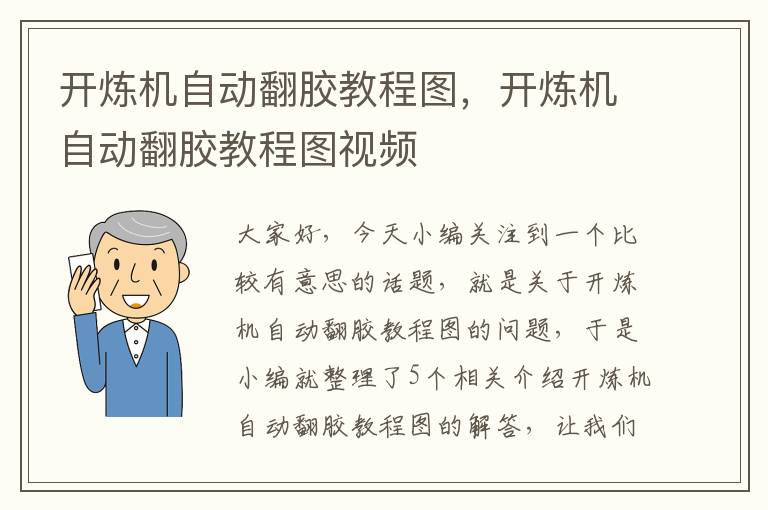 开炼机自动翻胶教程图，开炼机自动翻胶教程图视频

大家好，今天小编关注到一个比较有意思的话题，就是关于开炼机自动翻胶教程图的问题，于是小编就整理了5个相关介绍开炼机自动翻胶教程图的解答，让我们